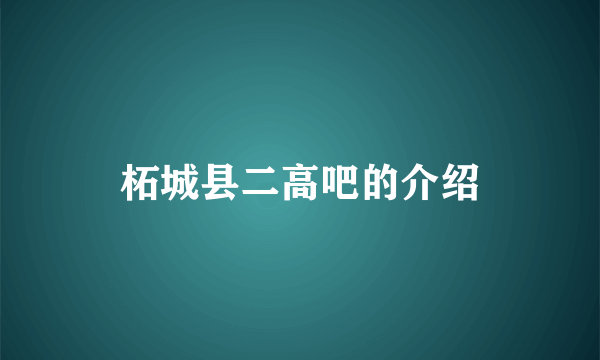 柘城县二高吧的介绍